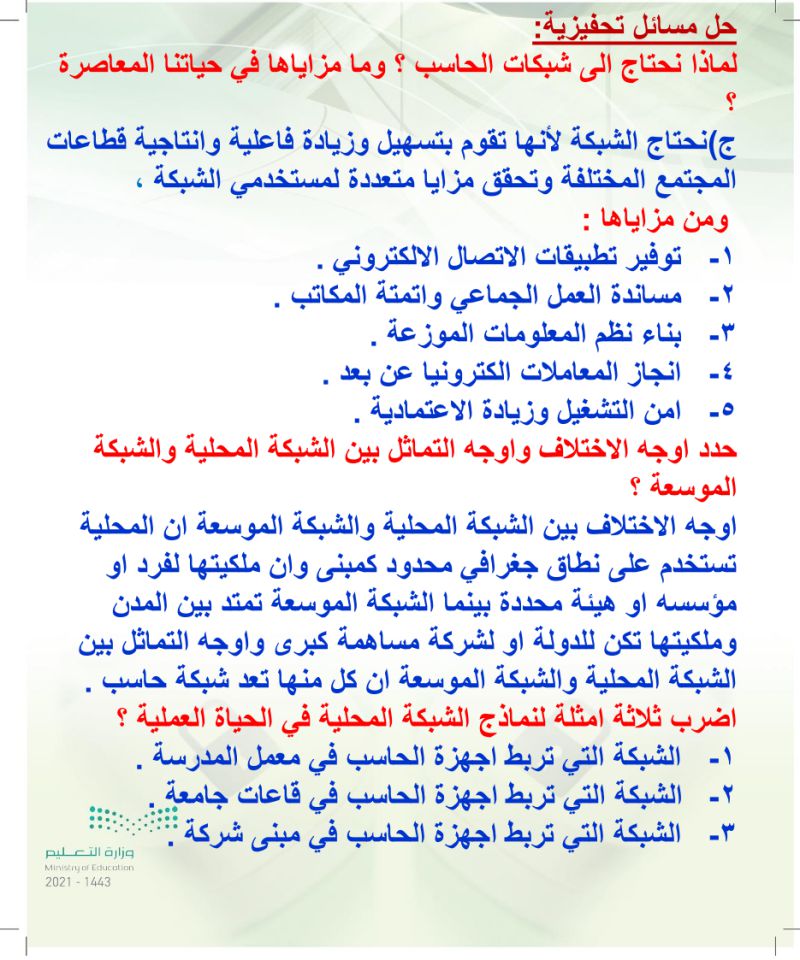 حل مسائل تحفيزية:
لماذا نحتاج الى شبكات الحاسب ؟ وما مزاياها في حياتنا المعاصرة ؟

ج)نحتاج الشبكة لأنها تقوم بتسهيل وزيادة فاعلية وانتاجية قطاعات المجتمع المختلفة وتحقق مزايا متعددة لمستخدمي الشبكة ،

ومن مزاياها :
١- توفير تطبيقات الاتصال الالكتروني .
٢- مساندة العمل الجماعي واتمتة المكاتب .
٣- بناء نظم المعلومات الموزعة .
٤- انجاز المعاملات الكترونيا عن بعد .
٥- امن التشغيل وزيادة الاعتمادية .

حدد اوجه الاختلاف واوجه التماثل بين الشبكة المحلية والشبكة الموسعة ؟

اوجه الاختلاف بين الشبكة المحلية والشبكة الموسعة ان المحلية تستخدم على نطاق جغرافي محدود كمبنى وان ملكيتها لفرد او مؤسسه او هيئة محددة بينما الشبكة الموسعة تمتد بين المدن وملكيتها تكن للدولة او لشركة مساهمة كبرى واوجه التماثل بين الشبكة المحلية والشبكة الموسعة ان كل منها تعد شبكة حاسب .

اضرب ثلاثة امثلة لنماذج الشبكة المحلية في الحياة العملية ؟
١- الشبكة التي تربط اجهزة الحاسب في معمل المدرسة .
٢- الشبكة التي تربط اجهزة الحاسب في قاعات جامعة .
٣- الشبكة التي تربط اجهزة الحاسب في مبنى شركة .

وزارة التعليم
Ministry of Education
2021 - 1443